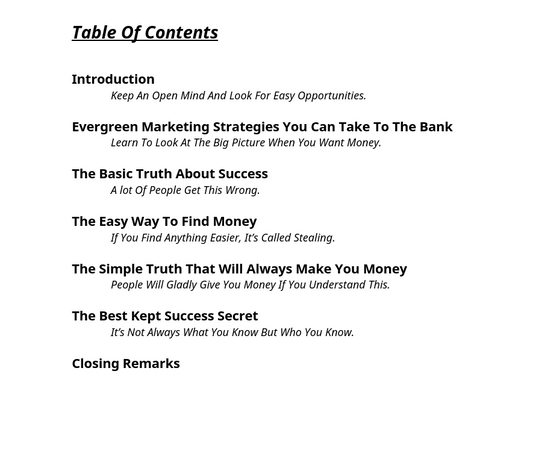 Table Of Contents

Introduction
Keep An Open Mind And Look For Easy Opportunities.

Evergreen Marketing Strategies You Can Take To The Bank
Learn To Look At The Big Picture When You Want Money.

The Basic Truth About Success
A lot Of People Get This Wrong.

The Easy Way To Find Money
If You Find Anything Easier, It's Called Stealing.

The Simple Truth That Will Always Make You Money
People Will Gladly Give You Money If You Understand This.

The Best Kept Success Secret
It's Not Always What You Know But Who You Know.

Closing Remarks